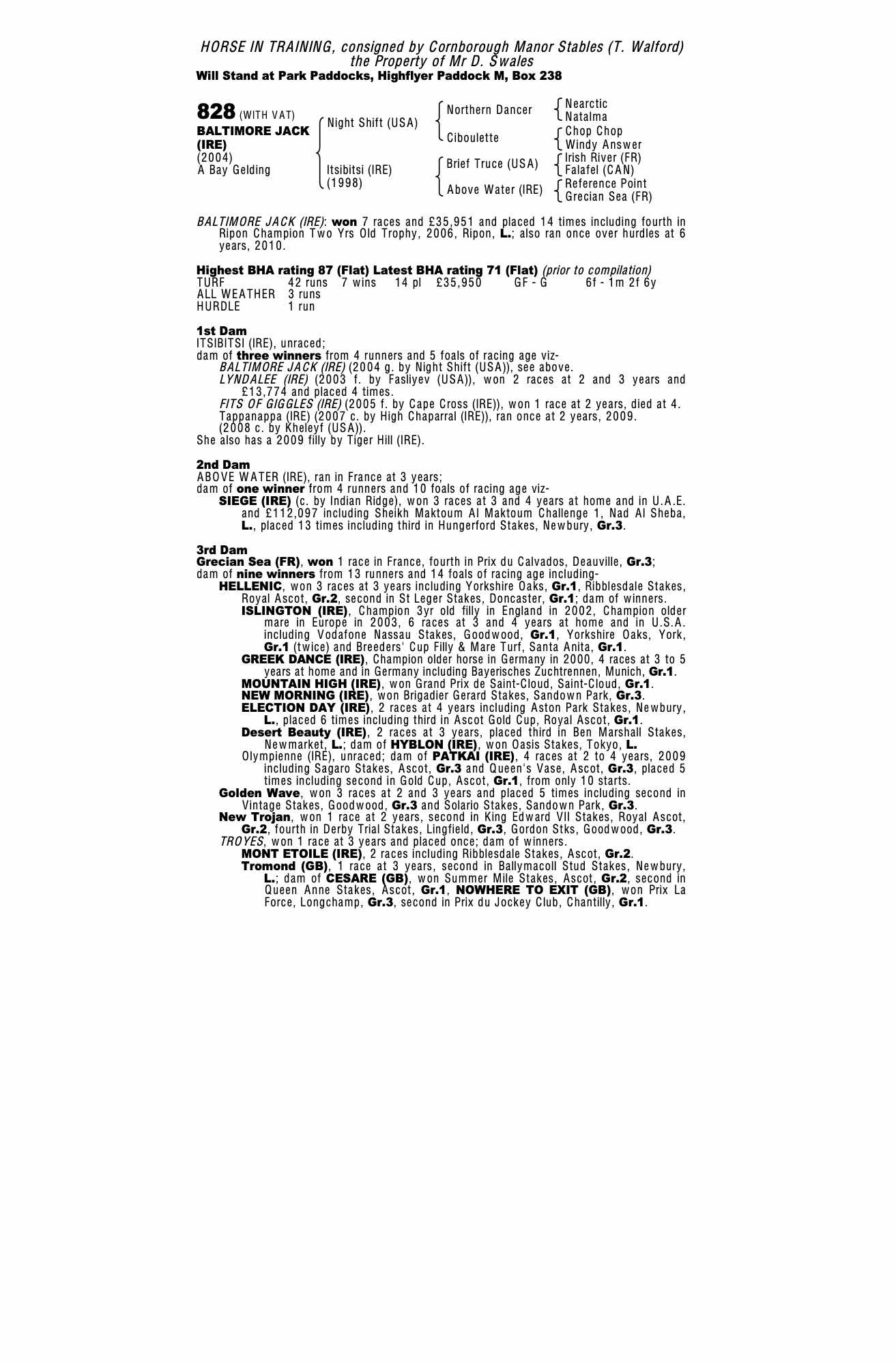 HORSE IN TRAINING, consigned by Cornborough Manor Stables (T. Walford)
the Property of Mr D. Swales
Will Stand at Park Paddocks, Highflyer Paddock M, Box 238

828 (WITH VAT)
BALTIMORE JACK (IRE)
(2004)
A Bay Gelding

Night Shift (USA)
Itsibitsi (IRE)
(1998)

Northern Dancer
Ciboulette
Brief Truce (USA)
Above Water (IRE)

Nearctic
Natalma
Chop Chop
Windy Answer
Irish River (FR)
Falafel (CAN)
Reference Point
Grecian Sea (FR)

BALTIMORE JACK (IRE): won 7 races and £35,951 and placed 14 times including fourth in Ripon Champion Two Yrs Old Trophy, 2006, Ripon, L.; also ran once over hurdles at 6 years, 2010.

Highest BHA rating 87 (Flat) Latest BHA rating 71 (Flat) (prior to compilation)
TURF 42 runs 7 wins 14 pl £35,950 GF - G 6f - 1m 2f 6y
ALL WEATHER 3 runs
HURDLE 1 run

1st Dam
ITSIBITSI (IRE), unraced;
dam of three winners from 4 runners and 5 foals of racing age viz-
BALTIMORE JACK (IRE) (2004 g. by Night Shift (USA)), see above.
LYNDALEE (IRE) (2003 f. by Fasliyev (USA)), won 2 races at 2 and 3 years and £13,774 and placed 4 times.
FITS OF GIGGLES (IRE) (2005 f. by Cape Cross (IRE)), won 1 race at 2 years, died at 4.
Tappanappa (IRE) (2007 c. by High Chaparral (IRE)), ran once at 2 years, 2009.
(2008 c. by Kheleyf (USA)).
She also has a 2009 filly by Tiger Hill (IRE).

2nd Dam
ABOVE WATER (IRE), ran in France at 3 years;
dam of one winner from 4 runners and 10 foals of racing age viz-
SIEGE (IRE) (c. by Indian Ridge), won 3 races at 3 and 4 years at home and in U.A.E. and £112,097 including Sheikh Maktoum Al Maktoum Challenge 1, Nad Al Sheba, L., placed 13 times including third in Hungerford Stakes, Newbury, Gr.3.

3rd Dam
Grecian Sea (FR), won 1 race in France, fourth in Prix du Calvados, Deauville, Gr.3;
dam of nine winners from 13 runners and 14 foals of racing age including-
HELLENIC, won 3 races at 3 years including Yorkshire Oaks, Gr.1, Ribblesdale Stakes, Royal Ascot, Gr.2, second in St Leger Stakes, Doncaster, Gr.1; dam of winners.
ISLINGTON (IRE), Champion 3yr old filly in England in 2002, Champion older mare in Europe in 2003, 6 races at 3 and 4 years at home and in U.S.A. including Vodafone Nassau Stakes, Goodwood, Gr.1, Yorkshire Oaks, York, Gr.1 (twice) and Breeders' Cup Filly & Mare Turf, Santa Anita, Gr.1.
GREEK DANCE (IRE), Champion older horse in Germany in 2000, 4 races at 3 to 5 years at home and in Germany including Bayerisches Zuchtrennen, Munich, Gr.1.
MOUNTAIN HIGH (IRE), won Grand Prix de Saint-Cloud, Saint-Cloud, Gr.1.
NEW MORNING (IRE), won Brigadier Gerard Stakes, Sandown Park, Gr.3.
ELECTION DAY (IRE), 2 races at 4 years including Aston Park Stakes, Newbury, L., placed 6 times including third in Ascot Gold Cup, Royal Ascot, Gr.1.
Desert Beauty (IRE), 2 races at 3 years, placed third in Ben Marshall Stakes, Newmarket, L.; dam of HYBLON (IRE), won Oasis Stakes, Tokyo, L.
Olympienne (IRE), unraced; dam of PATKAI (IRE), 4 races at 2 to 4 years, 2009 including Sagaro Stakes, Ascot, Gr.3 and Queen's Vase, Ascot, Gr.3, placed 5 times including second in Gold Cup, Ascot, Gr.1, from only 10 starts.
Golden Wave, won 3 races at 2 and 3 years and placed 5 times including second in Vintage Stakes, Goodwood, Gr.3 and Solario Stakes, Sandown Park, Gr.3.
New Trojan, won 1 race at 2 years, second in King Edward VII Stakes, Royal Ascot, Gr.2, fourth in Derby Trial Stakes, Lingfield, Gr.3, Gordon Stks, Goodwood, Gr.3.
TROYES, won 1 race at 3 years and placed once; dam of winners.
MONT ETOILE (IRE), 2 races including Ribblesdale Stakes, Ascot, Gr.2.
Tromond (GB), 1 race at 3 years, second in Ballymacoll Stud Stakes, Newbury, L.; dam of CESARE (GB), won Summer Mile Stakes, Ascot, Gr.2, second in Queen Anne Stakes, Ascot, Gr.1, NOWHERE TO EXIT (GB), won Prix La Force, Longchamp, Gr.3, second in Prix du Jockey Club, Chantilly, Gr.1.